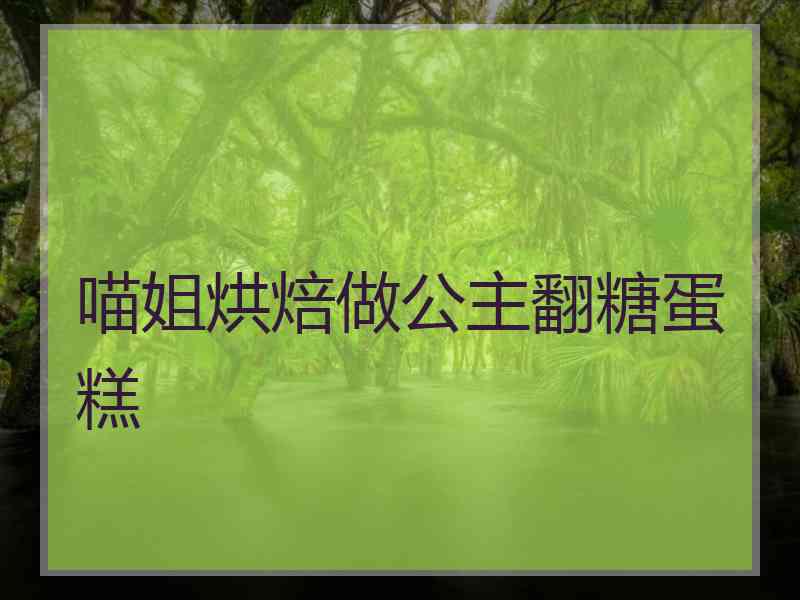 喵姐烘焙做公主翻糖蛋糕